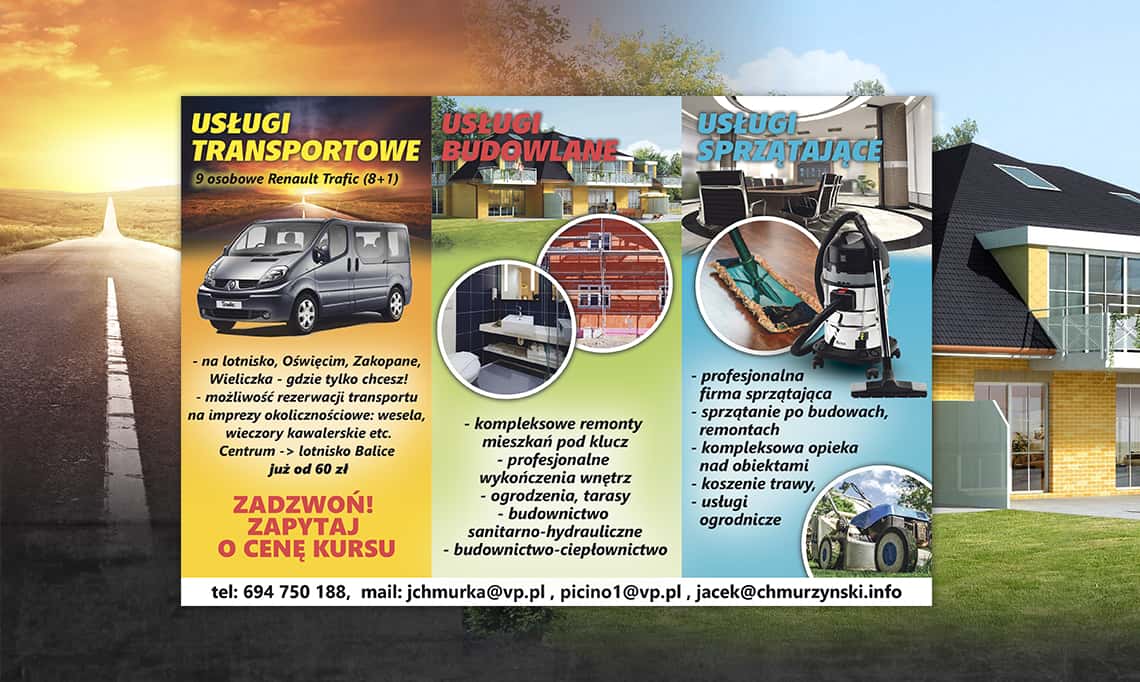 USŁUGI TRANSPORTOWE

9 osobowe Renault Trafic (8+1)

- na lotnisko, Oświęcim, Zakopane, Wieliczka - gdzie tylko chcesz!
- możliwość rezerwacji transportu na imprezy okolicznościowe: wesela, wieczory kawalerskie etc.
Centrum -> lotnisko Balice
już od 60 zł

ZADZWOŃ! ZAPYTAJ O CENĘ KURSU

USŁUGI BUDOWLANE

- kompleksowe remonty mieszkań pod klucz
- profesjonalne wykończenia wnętrz
- ogrodzenia, tarasy
- budownictwo sanitarno-hydrauliczne
- budownictwo-ciepłownictwo

USŁUGI SPRZĄTAJĄCE

- profesjonalna firma sprzątająca
- sprzątanie po budowach, remontach
- kompleksowa opieka nad obiektami
- koszenie trawy,
- usługi ogrodnicze

tel: 694 750 188, mail: jchmurka@vp.pl , picino1@vp.pl , jacek@chmurzynski.info